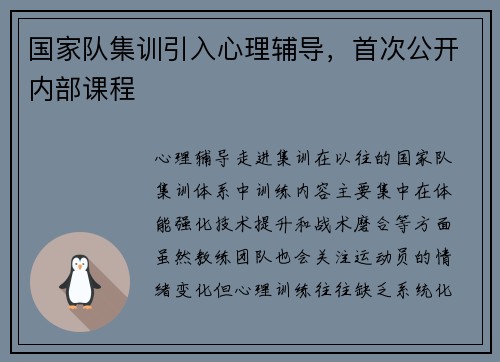 国家队集训引入心理辅导，首次公开内部课程

心理辅导走进集训在以往的国家队集训体系中训练内容主要集中在体能强化技术提升和战术磨合等方面虽然教练团队也会关注运动员的情绪变化但心理训练往往缺乏系统化